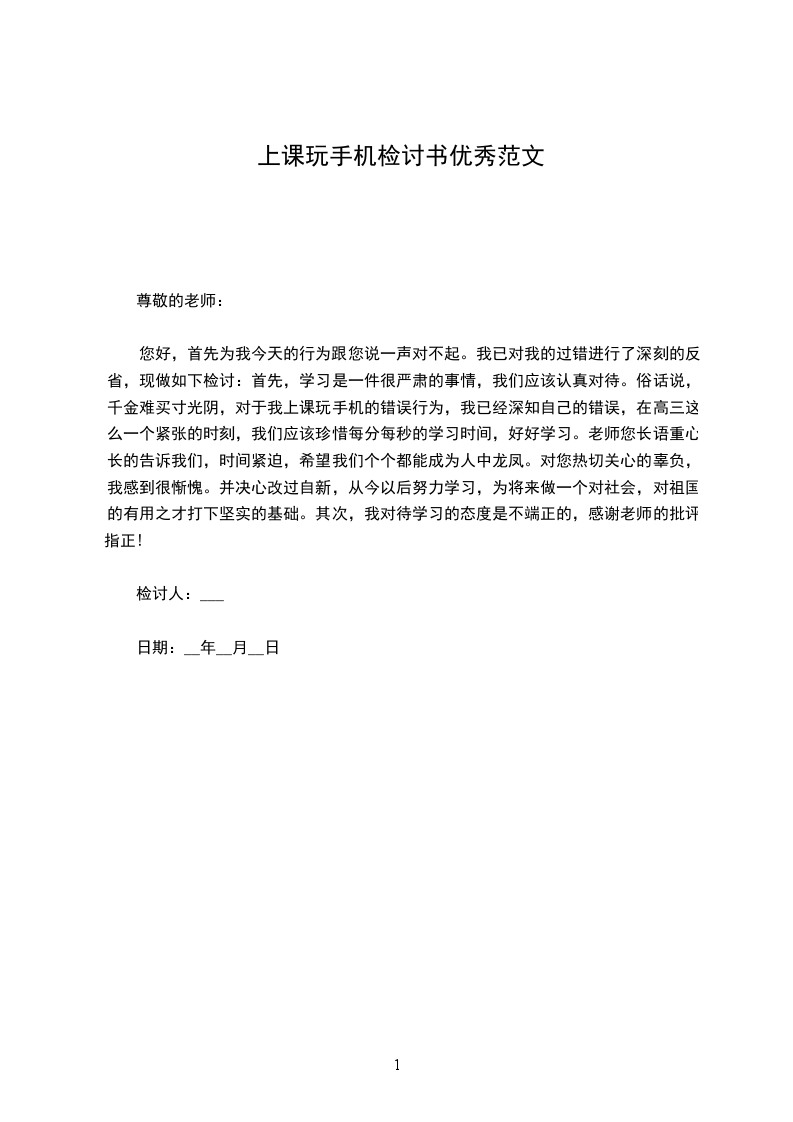 上课玩手机检讨书优秀范文

尊敬的老师：

您好，首先为我今天的行为跟您说一声对不起。我已对我的过错进行了深刻的反省，现做如下检讨：首先，学习是一件很严肃的事情，我们应该认真对待。俗话说，千金难买寸光阴，对于我上课玩手机的错误行为，我已经深知自己的错误，在高三这么一个紧张的时刻，我们应该珍惜每分每秒的学习时间，好好学习。老师您长语重心长的告诉我们，时间紧迫，希望我们个个都能成为人中龙凤。对您热切关心的辜负，我感到很惭愧。并决心改过自新，从今以后努力学习，为将来做一个对社会，对祖国的有用之才打下坚实的基础。其次，我对待学习的态度是不端正的，感谢老师的批评指正！

检讨人：___

日期：__年__月__日

1